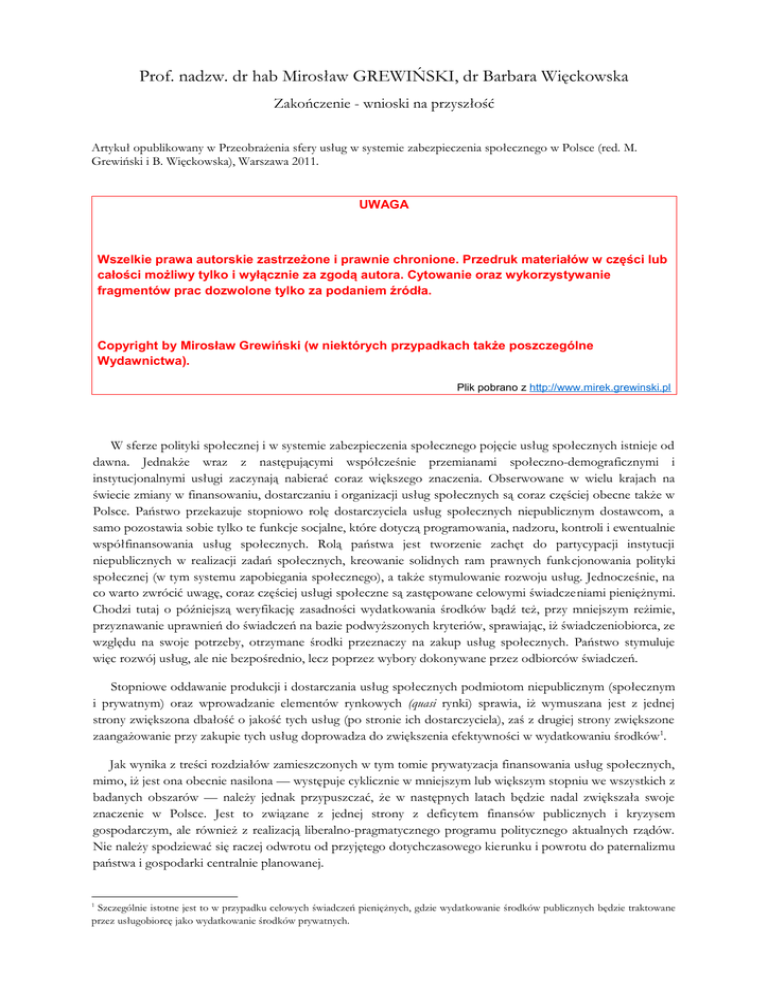 Prof. nadzw. dr hab Mirosław GREWIŃSKI, dr Barbara Więckowska

Zakończenie - wnioski na przyszłość

Artykuł opublikowany w Przeobrażenia sfery usług w systemie zabezpieczenia społecznego w Polsce (red. M. Grewiński i B. Więckowska), Warszawa 2011.

UWAGA

Wszelkie prawa autorskie zastrzeżone i prawnie chronione. Przedruk materiałów w części lub całości możliwy tylko i wyłącznie za zgodą autora. Cytowanie oraz wykorzystywanie fragmentów prac dozwolone tylko za podaniem źródła.

Copyright by Mirosław Grewiński (w niektórych przypadkach także poszczególne Wydawnictwa).

Plik pobrano z http://www.mirek.grewinski.pl

W sferze polityki społecznej i w systemie zabezpieczenia społecznego pojęcie usług społecznych istnieje od dawna. Jednakże wraz z następującymi współcześnie przemianami społeczno-demograficznymi i instytucjonalnymi usługi zaczynają nabierać coraz większego znaczenia. Obserwowane w wielu krajach na świecie zmiany w finansowaniu, dostarczaniu i organizacji usług społecznych są coraz częściej obecne także w Polsce. Państwo przekazuje stopniowo rolę dostarczyciela usług społecznych niepublicznym dostawcom, a samo pozostawia sobie tylko te funkcje socjalne, które dotyczą programowania, nadzoru, kontroli i ewentualnie współfinansowania usług społecznych. Rolą państwa jest tworzenie zachęt do partycypacji instytucji niepublicznych w realizacji zadań społecznych, kreowanie solidnych ram prawnych funkcjonowania polityki społecznej (w tym systemu zapobiegania społecznego), a także stymulowanie rozwoju usług. Jednocześnie, na co warto zwrócić uwagę, coraz częściej usługi społeczne są zastępowane celowymi świadczeniami pieniężnymi. Chodzi tutaj o późniejszą weryfikację zasadności wydatkowania środków bądź też, przy mniejszym reżimie, przyznawanie uprawnień do świadczeń na bazie podwyższonych kryteriów, sprawiając, iż świadczeniobiorca, ze względu na swoje potrzeby, otrzymane środki przeznaczy na zakup usług społecznych. Państwo stymuluje więc rozwój usług, ale nie bezpośrednio, lecz poprzez wybory dokonywane przez odbiorców świadczeń.

Stopniowe oddawanie produkcji i dostarczania usług społecznych podmiotom niepublicznym (społecznym i prywatnym) oraz wprowadzanie elementów rynkowych (quasi rynki) sprawia, iż wymuszana jest z jednej strony zwiększona dbałość o jakość tych usług (po stronie ich dostarczyciela), zaś z drugiej strony zwiększone zaangażowanie przy zakupie tych usług doprowadza do zwiększenia efektywności w wydatkowaniu środków$^1$.

Jak wynika z treści rozdziałów zamieszczonych w tym tomie prywatyzacja finansowania usług społecznych, mimo, iż jest ona obecnie nasilona — występuje cyklicznie w mniejszym lub większym stopniu we wszystkich z badanych obszarów — należy jednak przypuszczać, że w następnych latach będzie nadal zwiększała swoje znaczenie w Polsce. Jest to związane z jednej strony z deficytem finansów publicznych i kryzysem gospodarczym, ale również z realizacją liberalno-pragmatycznego programu politycznego aktualnych rządów. Nie należy spodziewać się raczej odwrotu od przyjętego dotychczasowego kierunku i powrotu do paternalizmu państwa i gospodarki centralnie planowanej.

$^1$ Szczególnie istotne jest to w przypadku celowych świadczeń pieniężnych, gdzie wydatkowanie środków publicznych będzie traktowane przez usługobiorcę jako wydatkowanie środków prywatnych.